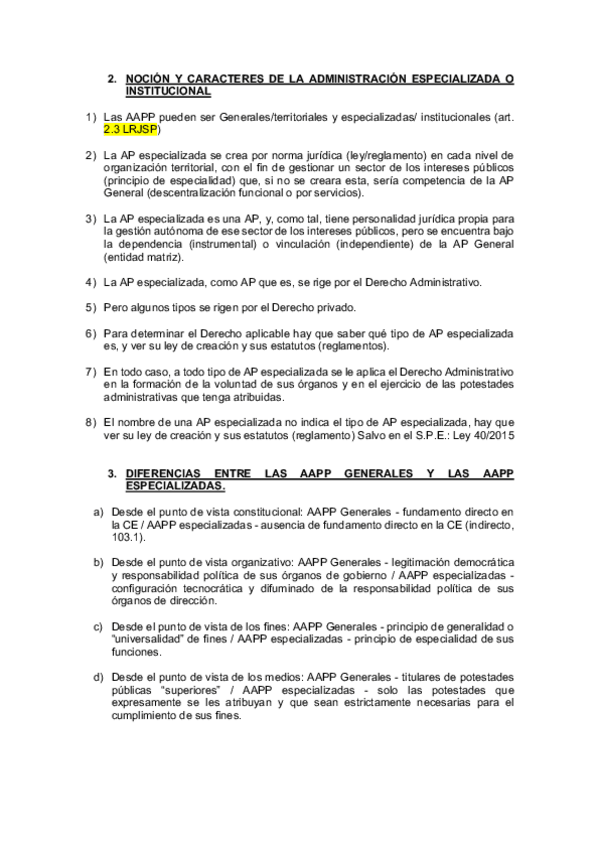 2. NOCIÓN Y CARACTERES DE LA ADMINISTRACIÓN ESPECIALIZADA O INSTITUCIONAL

1) Las AAPP pueden ser Generales/territoriales y especializadas/ institucionales (art. 2.3 LRJSP)

2) La AP especializada se crea por norma jurídica (ley/reglamento) en cada nivel de organización territorial, con el fin de gestionar un sector de los intereses públicos (principio de especialidad) que, si no se creara esta, sería competencia de la AP General (descentralización funcional o por servicios).

3) La AP especializada es una AP, y, como tal, tiene personalidad jurídica propia para la gestión autónoma de ese sector de los intereses públicos, pero se encuentra bajo la dependencia (instrumental) o vinculación (independiente) de la AP General (entidad matriz).

4) La AP especializada, como AP que es, se rige por el Derecho Administrativo.

5) Pero algunos tipos se rigen por el Derecho privado.

6) Para determinar el Derecho aplicable hay que saber qué tipo de AP especializada es, y ver su ley de creación y sus estatutos (reglamentos).

7) En todo caso, a todo tipo de AP especializada se le aplica el Derecho Administrativo en la formación de la voluntad de sus órganos y en el ejercicio de las potestades administrativas que tenga atribuidas.

8) El nombre de una AP especializada no indica el tipo de AP especializada, hay que ver su ley de creación y sus estatutos (reglamento) Salvo en el S.P.E.: Ley 40/2015

3. DIFERENCIAS ENTRE LAS AAPP GENERALES Y LAS AAPP ESPECIALIZADAS.

a) Desde el punto de vista constitucional: AAPP Generales - fundamento directo en la CE / AAPP especializadas - ausencia de fundamento directo en la CE (indirecto, 103.1).

b) Desde el punto de vista organizativo: AAPP Generales - legitimación democrática y responsabilidad política de sus órganos de gobierno / AAPP especializadas - configuración tecnocrática y difuminado de la responsabilidad política de sus órganos de dirección.

c) Desde el punto de vista de los fines: AAPP Generales - principio de generalidad o "universalidad" de fines / AAPP especializadas - principio de especialidad de sus funciones.

d) Desde el punto de vista de los medios: AAPP Generales - titulares de potestades públicas "superiores" / AAPP especializadas - solo las potestades que expresamente se les atribuyan y que sean estrictamente necesarias para el cumplimiento de sus fines.